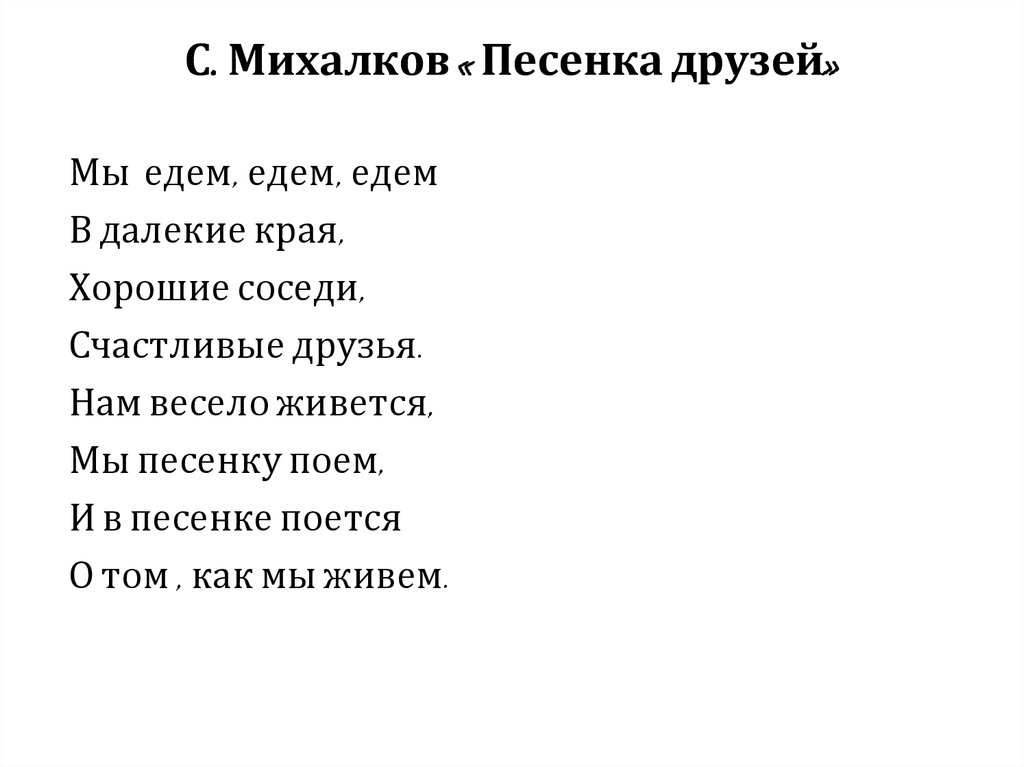 С. Михалков « Песенка друзей»

Мы едем, едем, едем
В далекие края,
Хорошие соседи,
Счастливые друзья.
Нам весело живется,
Мы песенку поем,
И в песенке поется
О том , как мы живем.